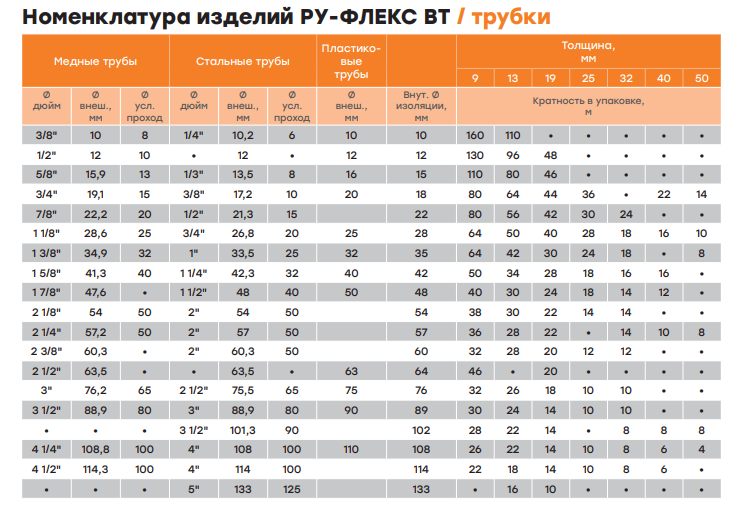 Номенклатура изделий РУ-ФЛЕКС ВТ / трубки

| Медные трубы | | | Стальные трубы | | | Пластиковые трубы | | Толщина, мм | | | | | | |
|---|---|---|---|---|---|---|---|---|---|---|---|---|---|---|
| | | | | | | | | 9 | 13 | 19 | 25 | 32 | 40 | 50 |
| Ø дюйм | Ø внеш., мм | Ø усл. проход | Ø дюйм | Ø внеш., мм | Ø усл. проход | Ø внеш., мм | Внут. Ø изоляции, мм | Кратность в упаковке, м | | | | | | |
| 3/8" | 10 | 8 | 1/4" | 10,2 | 6 | 10 | 10 | 160 | 110 | • | • | • | • | • |
| 1/2" | 12 | 10 | • | 12 | • | 12 | 12 | 130 | 96 | 48 | • | • | • | • |
| 5/8" | 15,9 | 13 | 1/3" | 13,5 | 8 | 16 | 15 | 110 | 80 | 46 | • | • | • | • |
| 3/4" | 19,1 | 15 | 3/8" | 17,2 | 10 | 20 | 18 | 80 | 64 | 44 | 36 | • | 22 | 14 |
| 7/8" | 22,2 | 20 | 1/2" | 21,3 | 15 | | 22 | 80 | 56 | 42 | 30 | 24 | • | • |
| 1 1/8" | 28,6 | 25 | 3/4" | 26,8 | 20 | 25 | 28 | 64 | 50 | 40 | 28 | 18 | 16 | 10 |
| 1 3/8" | 34,9 | 32 | 1" | 33,5 | 25 | 32 | 35 | 64 | 42 | 30 | 24 | 18 | • | 8 |
| 1 5/8" | 41,3 | 40 | 1 1/4" | 42,3 | 32 | 40 | 42 | 50 | 34 | 28 | 18 | 16 | 16 | • |
| 1 7/8" | 47,6 | • | 1 1/2" | 48 | 40 | 50 | 48 | 40 | 30 | 24 | 18 | 14 | 12 | • |
| 2 1/8" | 54 | 50 | 2" | 54 | 50 | | 54 | 38 | 30 | 22 | 14 | 14 | • | • |
| 2 1/4" | 57,2 | 50 | 2" | 57 | 50 | | 57 | 36 | 28 | 22 | • | 14 | 10 | 8 |
| 2 3/8" | 60,3 | • | 2" | 60,3 | 50 | | 60 | 32 | 28 | 20 | 12 | 12 | • | • |
| 2 1/2" | 63,5 | • | • | 63,5 | • | 63 | 64 | 46 | • | 20 | • | • | • | • |
| 3" | 76,2 | 65 | 2 1/2" | 75,5 | 65 | 75 | 76 | 32 | 26 | 18 | 10 | 10 | • | • |
| 3 1/2" | 88,9 | 80 | 3" | 88,9 | 80 | 90 | 89 | 30 | 24 | 14 | 10 | 10 | • | • |
| • | • | • | 3 1/2" | 101,3 | 90 | | 102 | 28 | 22 | 14 | • | 8 | 8 | 8 |
| 4 1/4" | 108,8 | 100 | 4" | 108 | 100 | 110 | 108 | 26 | 22 | 14 | 10 | 8 | 6 | 4 |
| 4 1/2" | 114,3 | 100 | 4" | 114 | 100 | | 114 | 22 | 18 | 14 | 10 | 8 | 6 | • |
| • | • | • | 5" | 133 | 125 | | 133 | • | 16 | 10 | • | • | • | • |